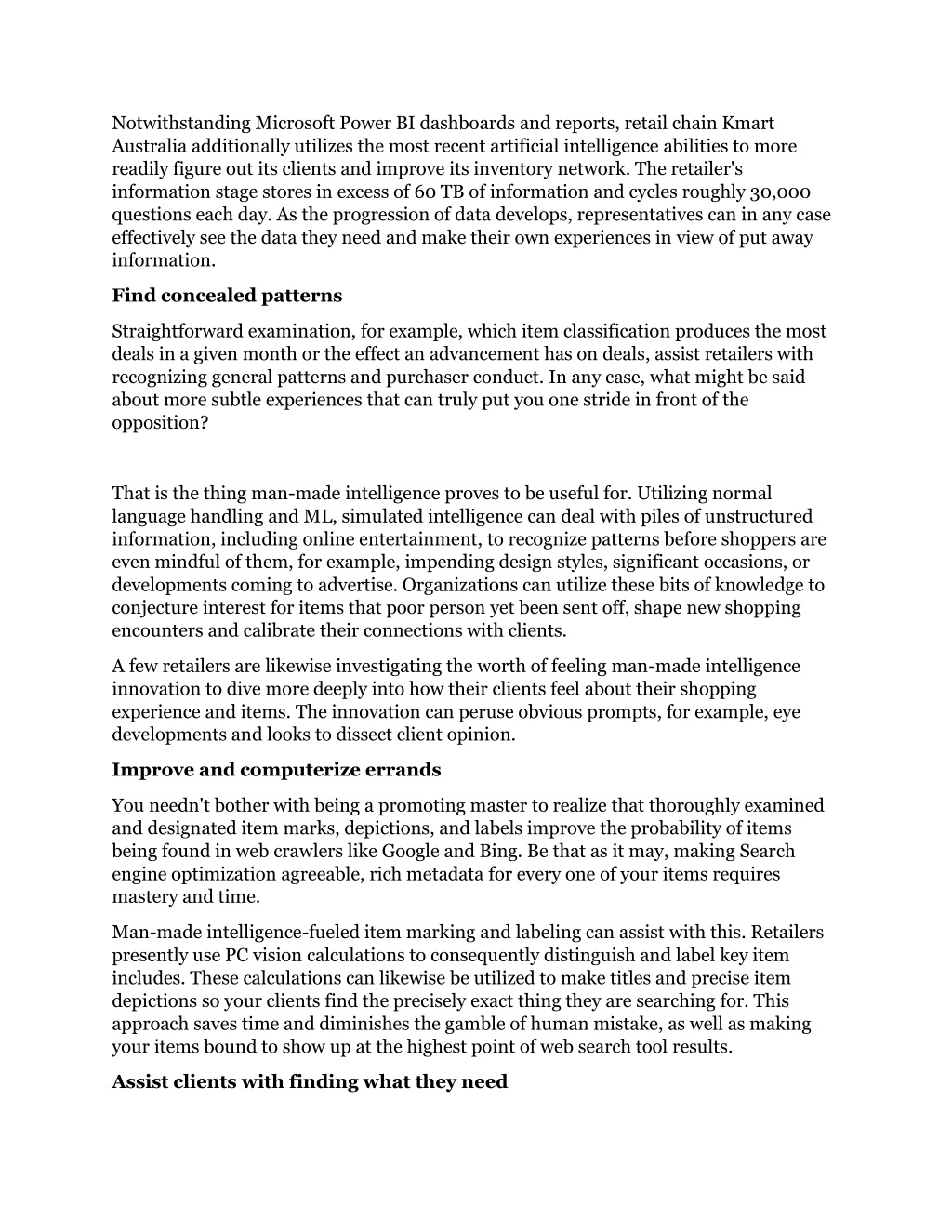 Notwithstanding Microsoft Power BI dashboards and reports, retail chain Kmart Australia additionally utilizes the most recent artificial intelligence abilities to more readily figure out its clients and improve its inventory network. The retailer's information stage stores in excess of 60 TB of information and cycles roughly 30,000 questions each day. As the progression of data develops, representatives can in any case effectively see the data they need and make their own experiences in view of put away information.

Find concealed patterns

Straightforward examination, for example, which item classification produces the most deals in a given month or the effect an advancement has on deals, assist retailers with recognizing general patterns and purchaser conduct. In any case, what might be said about more subtle experiences that can truly put you one stride in front of the opposition?

That is the thing man-made intelligence proves to be useful for. Utilizing normal language handling and ML, simulated intelligence can deal with piles of unstructured information, including online entertainment, to recognize patterns before shoppers are even mindful of them, for example, impending design styles, significant occasions, or developments coming to advertise. Organizations can utilize these bits of knowledge to conjecture interest for items that poor person yet been sent off, shape new shopping encounters and calibrate their connections with clients.

A few retailers are likewise investigating the worth of feeling man-made intelligence innovation to dive more deeply into how their clients feel about their shopping experience and items. The innovation can peruse obvious prompts, for example, eye developments and looks to dissect client opinion.

Improve and computerize errands

You needn't bother with being a promoting master to realize that thoroughly examined and designated item marks, depictions, and labels improve the probability of items being found in web crawlers like Google and Bing. Be that as it may, making Search engine optimization agreeable, rich metadata for every one of your items requires mastery and time.

Man-made intelligence-fueled item marking and labeling can assist with this. Retailers presently use PC vision calculations to consequently distinguish and label key item includes. These calculations can likewise be utilized to make titles and precise item depictions so your clients find the precisely exact thing they are searching for. This approach saves time and diminishes the gamble of human mistake, as well as making your items bound to show up at the highest point of web search tool results.

Assist clients with finding what they need